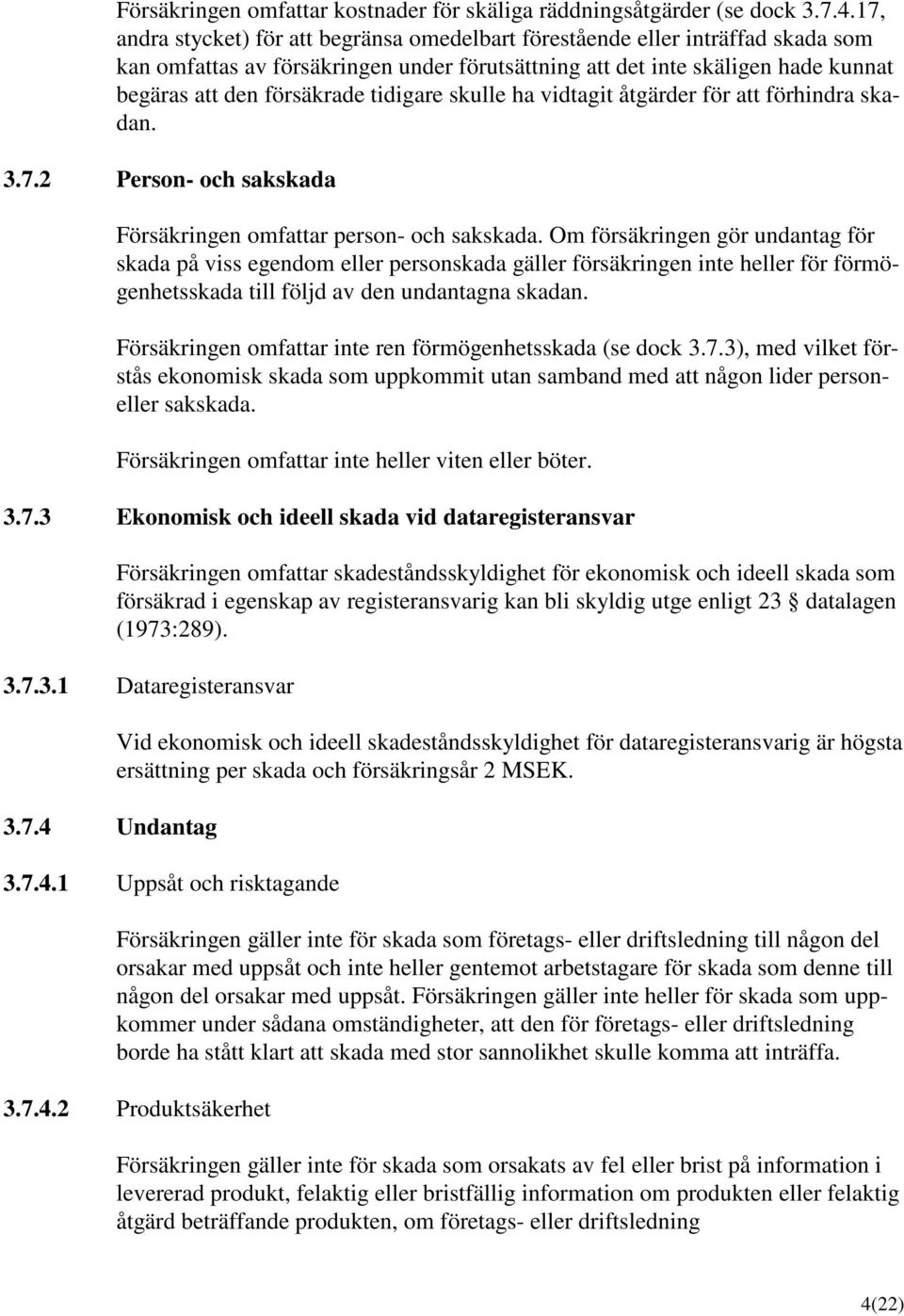 Försäkringen omfattar kostnader för skäliga räddningsåtgärder (se dock 3.7.4.17, andra stycket) för att begränsa omedelbart förestående eller inträffad skada som kan omfattas av försäkringen under förutsättning att det inte skäligen hade kunnat begäras att den försäkrade tidigare skulle ha vidtagit åtgärder för att förhindra skadan.

3.7.2 Person- och sakskada

Försäkringen omfattar person- och sakskada. Om försäkringen gör undantag för skada på viss egendom eller personskada gäller försäkringen inte heller för förmögenhetsskada till följd av den undantagna skadan.

Försäkringen omfattar inte ren förmögenhetsskada (se dock 3.7.3), med vilket förstås ekonomisk skada som uppkommit utan samband med att någon lider person- eller sakskada.

Försäkringen omfattar inte heller viten eller böter.

3.7.3 Ekonomisk och ideell skada vid dataregisteransvar

Försäkringen omfattar skadeståndsskyldighet för ekonomisk och ideell skada som försäkrad i egenskap av registeransvarig kan bli skyldig utge enligt 23 § datalagen (1973:289).

3.7.3.1 Dataregisteransvar

Vid ekonomisk och ideell skadeståndsskyldighet för dataregisteransvarig är högsta ersättning per skada och försäkringsår 2 MSEK.

3.7.4 Undantag

3.7.4.1 Uppsåt och risktagande

Försäkringen gäller inte för skada som företags- eller driftsledning till någon del orsakar med uppsåt och inte heller gentemot arbetstagare för skada som denne till någon del orsakar med uppsåt. Försäkringen gäller inte heller för skada som uppkommer under sådana omständigheter, att den för företags- eller driftsledning borde ha stått klart att skada med stor sannolikhet skulle komma att inträffa.

3.7.4.2 Produktsäkerhet

Försäkringen gäller inte för skada som orsakats av fel eller brist på information i levererad produkt, felaktig eller bristfällig information om produkten eller felaktig åtgärd beträffande produkten, om företags- eller driftsledning

4(22)